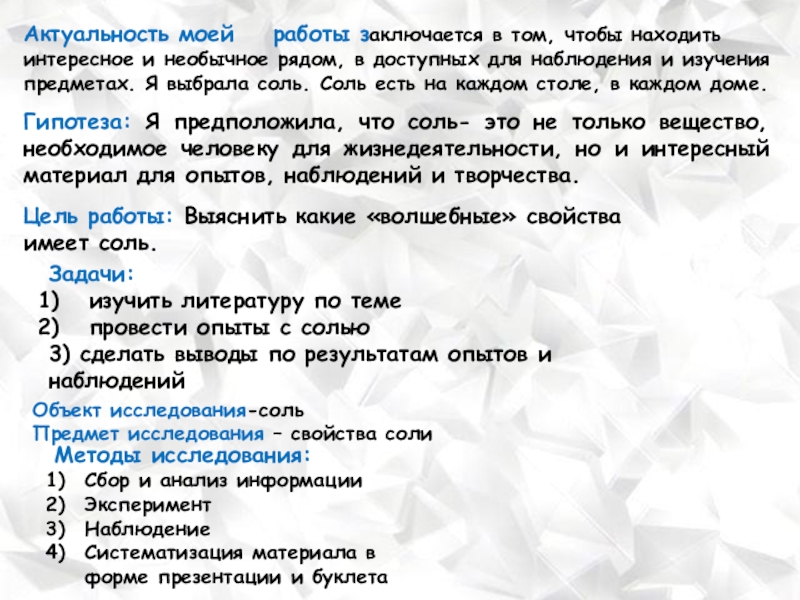 Актуальность моей работы заключается в том, чтобы находить интересное и необычное рядом, в доступных для наблюдения и изучения предметах. Я выбрала соль. Соль есть на каждом столе, в каждом доме.

Гипотеза: Я предположила, что соль- это не только вещество, необходимое человеку для жизнедеятельности, но и интересный материал для опытов, наблюдений и творчества.

Цель работы: Выяснить какие «волшебные» свойства имеет соль.

Задачи:
1) изучить литературу по теме
2) провести опыты с солью
3) сделать выводы по результатам опытов и наблюдений

Объект исследования-соль
Предмет исследования – свойства соли

Методы исследования:
1) Сбор и анализ информации
2) Эксперимент
3) Наблюдение
4) Систематизация материала в форме презентации и буклета